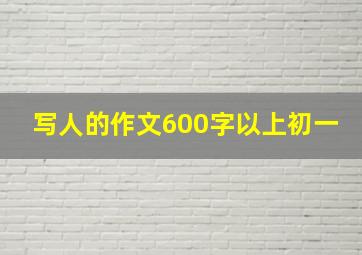 写人的作文600字以上初一